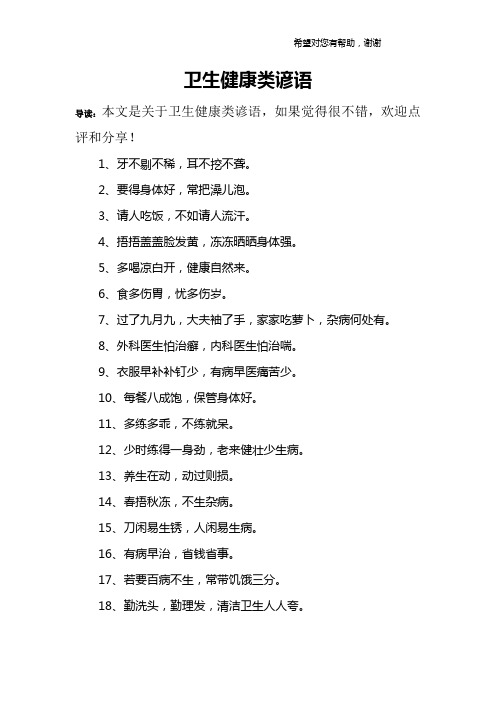 希望对您有帮助，谢谢

卫生健康类谚语

导读：本文是关于卫生健康类谚语，如果觉得很不错，欢迎点评和分享！

1、牙不剔不稀，耳不挖不聋。

2、要得身体好，常把澡儿泡。

3、请人吃饭，不如请人流汗。

4、捂捂盖盖脸发黄，冻冻晒晒身体强。

5、多喝凉白开，健康自然来。

6、食多伤胃，忧多伤岁。

7、过了九月九，大夫袖了手，家家吃萝卜，杂病何处有。

8、外科医生怕治癣，内科医生怕治喘。

9、衣服早补补钉少，有病早医痛苦少。

10、每餐八成饱，保管身体好。

11、多练多乖，不练就呆。

12、少时练得一身劲，老来健壮少生病。

13、养生在动，动过则损。

14、春捂秋冻，不生杂病。

15、刀闲易生锈，人闲易生病。

16、有病早治，省钱省事。

17、若要百病不生，常带饥饿三分。

18、勤洗头，勤理发，清洁卫生人人夸。